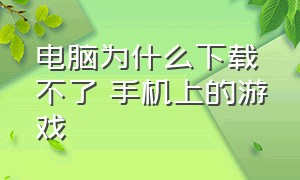 电脑为什么下载不了 手机上的游戏